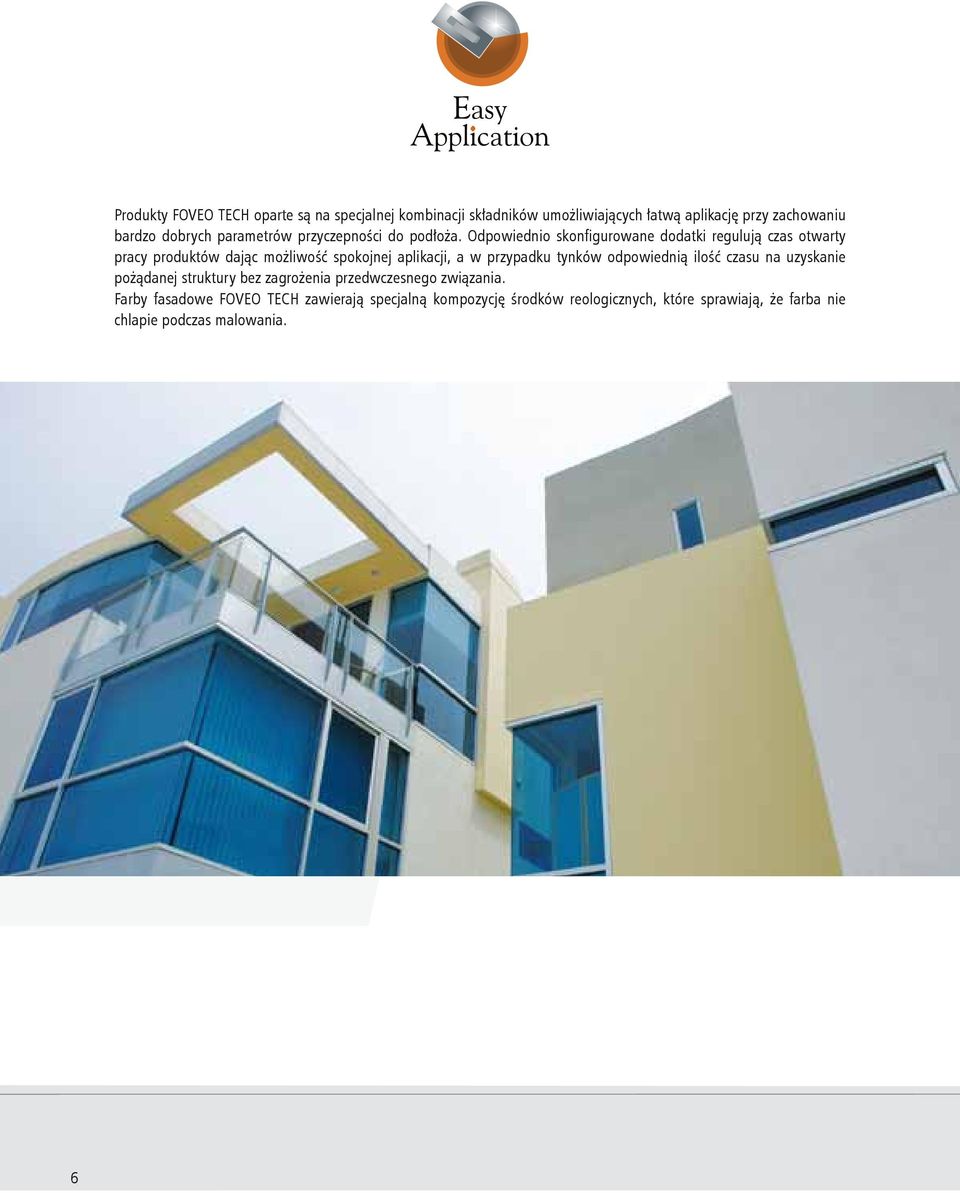 Easy
Application

Produkty FOVEO TECH oparte są na specjalnej kombinacji składników umożliwiających łatwą aplikację przy zachowaniu bardzo dobrych parametrów przyczepności do podłoża. Odpowiednio skonfigurowane dodatki regulują czas otwarty pracy produktów dając możliwość spokojnej aplikacji, a w przypadku tynków odpowiednią ilość czasu na uzyskanie pożądanej struktury bez zagrożenia przedwczesnego związania.
Farby fasadowe FOVEO TECH zawierają specjalną kompozycję środków reologicznych, które sprawiają, że farba nie chlapie podczas malowania.

6